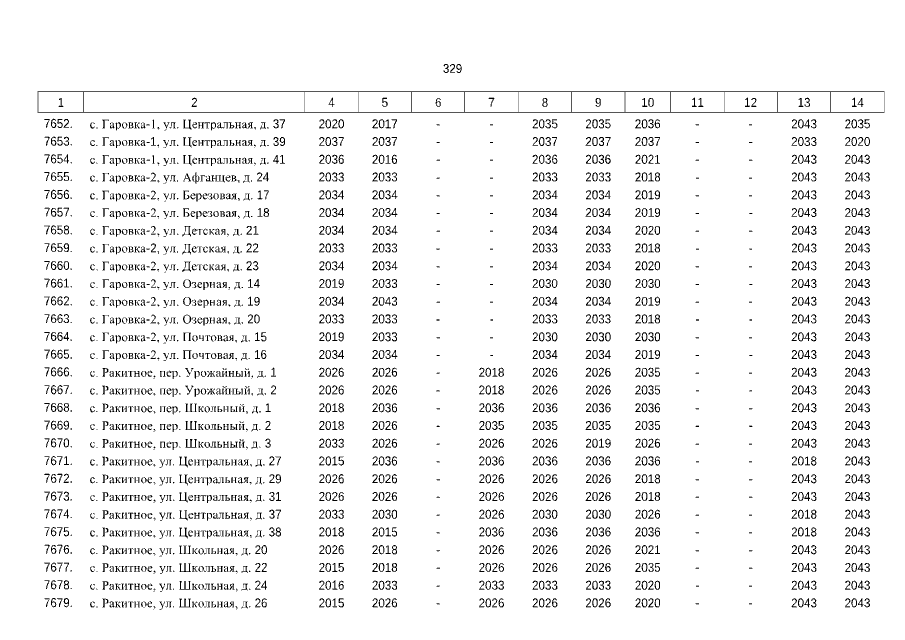 329

| 1 | 2 | 4 | 5 | 6 | 7 | 8 | 9 | 10 | 11 | 12 | 13 | 14 |
|---|---|---|---|---|---|---|---|---|---|---|---|---|
| 7652. | с. Гаровка-1, ул. Центральная, д. 37 | 2020 | 2017 | - | - | 2035 | 2035 | 2036 | - | - | 2043 | 2035 |
| 7653. | с. Гаровка-1, ул. Центральная, д. 39 | 2037 | 2037 | - | - | 2037 | 2037 | 2037 | - | - | 2033 | 2020 |
| 7654. | с. Гаровка-1, ул. Центральная, д. 41 | 2036 | 2016 | - | - | 2036 | 2036 | 2021 | - | - | 2043 | 2043 |
| 7655. | с. Гаровка-2, ул. Афганцев, д. 24 | 2033 | 2033 | - | - | 2033 | 2033 | 2018 | - | - | 2043 | 2043 |
| 7656. | с. Гаровка-2, ул. Березовая, д. 17 | 2034 | 2034 | - | - | 2034 | 2034 | 2019 | - | - | 2043 | 2043 |
| 7657. | с. Гаровка-2, ул. Березовая, д. 18 | 2034 | 2034 | - | - | 2034 | 2034 | 2019 | - | - | 2043 | 2043 |
| 7658. | с. Гаровка-2, ул. Детская, д. 21 | 2034 | 2034 | - | - | 2034 | 2034 | 2020 | - | - | 2043 | 2043 |
| 7659. | с. Гаровка-2, ул. Детская, д. 22 | 2033 | 2033 | - | - | 2033 | 2033 | 2018 | - | - | 2043 | 2043 |
| 7660. | с. Гаровка-2, ул. Детская, д. 23 | 2034 | 2034 | - | - | 2034 | 2034 | 2020 | - | - | 2043 | 2043 |
| 7661. | с. Гаровка-2, ул. Озерная, д. 14 | 2019 | 2033 | - | - | 2030 | 2030 | 2030 | - | - | 2043 | 2043 |
| 7662. | с. Гаровка-2, ул. Озерная, д. 19 | 2034 | 2043 | - | - | 2034 | 2034 | 2019 | - | - | 2043 | 2043 |
| 7663. | с. Гаровка-2, ул. Озерная, д. 20 | 2033 | 2033 | - | - | 2033 | 2033 | 2018 | - | - | 2043 | 2043 |
| 7664. | с. Гаровка-2, ул. Почтовая, д. 15 | 2019 | 2033 | - | - | 2030 | 2030 | 2030 | - | - | 2043 | 2043 |
| 7665. | с. Гаровка-2, ул. Почтовая, д. 16 | 2034 | 2034 | - | - | 2034 | 2034 | 2019 | - | - | 2043 | 2043 |
| 7666. | с. Ракитное, пер. Урожайный, д. 1 | 2026 | 2026 | - | 2018 | 2026 | 2026 | 2035 | - | - | 2043 | 2043 |
| 7667. | с. Ракитное, пер. Урожайный, д. 2 | 2026 | 2026 | - | 2018 | 2026 | 2026 | 2035 | - | - | 2043 | 2043 |
| 7668. | с. Ракитное, пер. Школьный, д. 1 | 2018 | 2036 | - | 2036 | 2036 | 2036 | 2036 | - | - | 2043 | 2043 |
| 7669. | с. Ракитное, пер. Школьный, д. 2 | 2018 | 2026 | - | 2035 | 2035 | 2035 | 2035 | - | - | 2043 | 2043 |
| 7670. | с. Ракитное, пер. Школьный, д. 3 | 2033 | 2026 | - | 2026 | 2026 | 2019 | 2026 | - | - | 2043 | 2043 |
| 7671. | с. Ракитное, ул. Центральная, д. 27 | 2015 | 2036 | - | 2036 | 2036 | 2036 | 2036 | - | - | 2018 | 2043 |
| 7672. | с. Ракитное, ул. Центральная, д. 29 | 2026 | 2026 | - | 2026 | 2026 | 2026 | 2018 | - | - | 2043 | 2043 |
| 7673. | с. Ракитное, ул. Центральная, д. 31 | 2026 | 2026 | - | 2026 | 2026 | 2026 | 2018 | - | - | 2043 | 2043 |
| 7674. | с. Ракитное, ул. Центральная, д. 37 | 2033 | 2030 | - | 2026 | 2030 | 2030 | 2026 | - | - | 2018 | 2043 |
| 7675. | с. Ракитное, ул. Центральная, д. 38 | 2018 | 2015 | - | 2036 | 2036 | 2036 | 2036 | - | - | 2018 | 2043 |
| 7676. | с. Ракитное, ул. Школьная, д. 20 | 2026 | 2018 | - | 2026 | 2026 | 2026 | 2021 | - | - | 2043 | 2043 |
| 7677. | с. Ракитное, ул. Школьная, д. 22 | 2015 | 2018 | - | 2026 | 2026 | 2026 | 2035 | - | - | 2043 | 2043 |
| 7678. | с. Ракитное, ул. Школьная, д. 24 | 2016 | 2033 | - | 2033 | 2033 | 2033 | 2020 | - | - | 2043 | 2043 |
| 7679. | с. Ракитное, ул. Школьная, д. 26 | 2015 | 2026 | - | 2026 | 2026 | 2026 | 2020 | - | - | 2043 | 2043 |